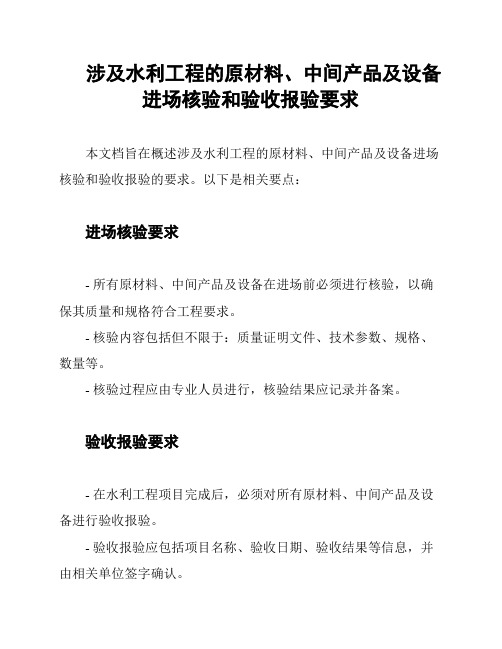 涉及水利工程的原材料、中间产品及设备进场核验和验收报验要求

本文档旨在概述涉及水利工程的原材料、中间产品及设备进场核验和验收报验的要求。以下是相关要点：

进场核验要求

- 所有原材料、中间产品及设备在进场前必须进行核验，以确保其质量和规格符合工程要求。

- 核验内容包括但不限于：质量证明文件、技术参数、规格、数量等。

- 核验过程应由专业人员进行，核验结果应记录并备案。

验收报验要求

- 在水利工程项目完成后，必须对所有原材料、中间产品及设备进行验收报验。

- 验收报验应包括项目名称、验收日期、验收结果等信息，并由相关单位签字确认。